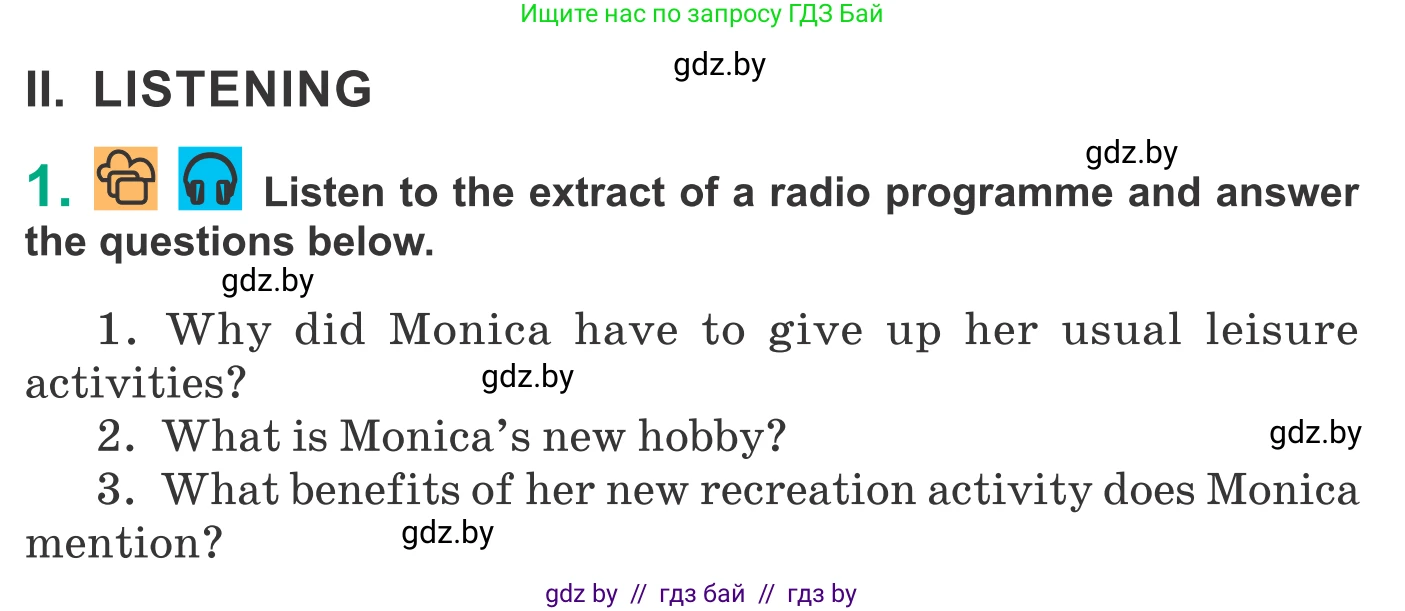 Ищите нас по запросу ГДЗ Бай

gdz.by

II. LISTENING

gdz.by

1. Listen to the extract of a radio programme and answer the questions below.

gdz.by

1. Why did Monica have to give up her usual leisure activities?

gdz.by

2. What is Monica's new hobby?

gdz.by

3. What benefits of her new recreation activity does Monica mention?

gdz.by

gdz by // гдз бай // гдз by